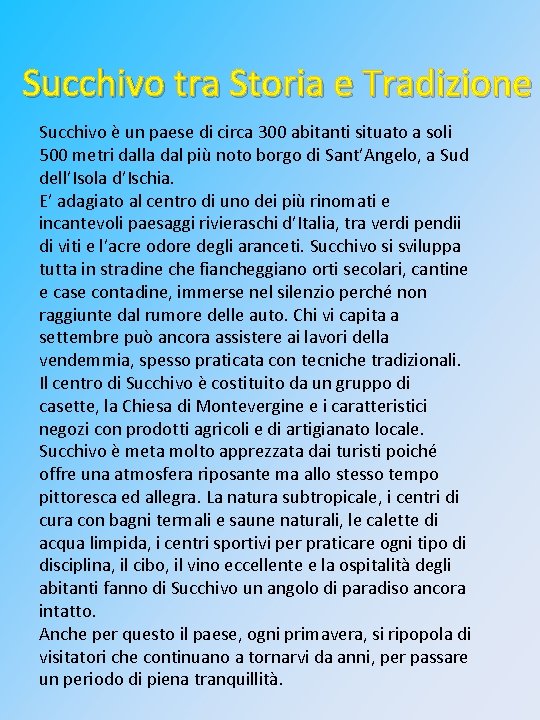 Succhivo tra Storia e Tradizione

Succhivo è un paese di circa 300 abitanti situato a soli 500 metri dalla dal più noto borgo di Sant'Angelo, a Sud dell'Isola d'Ischia.
E' adagiato al centro di uno dei più rinomati e incantevoli paesaggi rivieraschi d'Italia, tra verdi pendii di viti e l'acre odore degli aranceti. Succhivo si sviluppa tutta in stradine che fiancheggiano orti secolari, cantine e case contadine, immerse nel silenzio perché non raggiunte dal rumore delle auto. Chi vi capita a settembre può ancora assistere ai lavori della vendemmia, spesso praticata con tecniche tradizionali.
Il centro di Succhivo è costituito da un gruppo di casette, la Chiesa di Montevergine e i caratteristici negozi con prodotti agricoli e di artigianato locale.
Succhivo è meta molto apprezzata dai turisti poiché offre una atmosfera riposante ma allo stesso tempo pittoresca ed allegra. La natura subtropicale, i centri di cura con bagni termali e saune naturali, le calette di acqua limpida, i centri sportivi per praticare ogni tipo di disciplina, il cibo, il vino eccellente e la ospitalità degli abitanti fanno di Succhivo un angolo di paradiso ancora intatto.
Anche per questo il paese, ogni primavera, si ripopola di visitatori che continuano a tornarvi da anni, per passare un periodo di piena tranquillità.